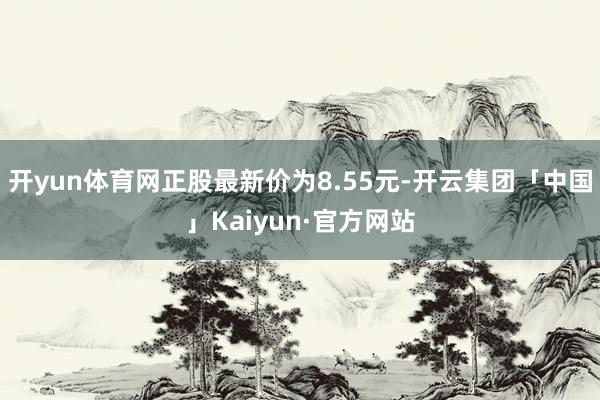 开yun体育网正股最新价为8.55元-开云集团「中国」Kaiyun·官方网站